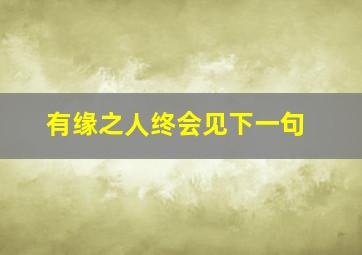 有缘之人终会见下一句